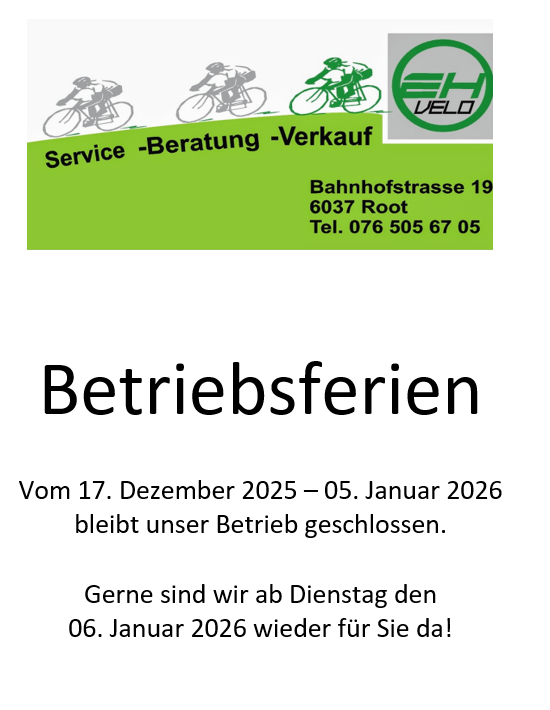 EH
VELO

Service -Beratung -Verkauf

Bahnhofstrasse 19
6037 Root
Tel. 076 505 67 05

Betriebsferien

Vom 17. Dezember 2025 – 05. Januar 2026 bleibt unser Betrieb geschlossen.

Gerne sind wir ab Dienstag den 06. Januar 2026 wieder für Sie da!